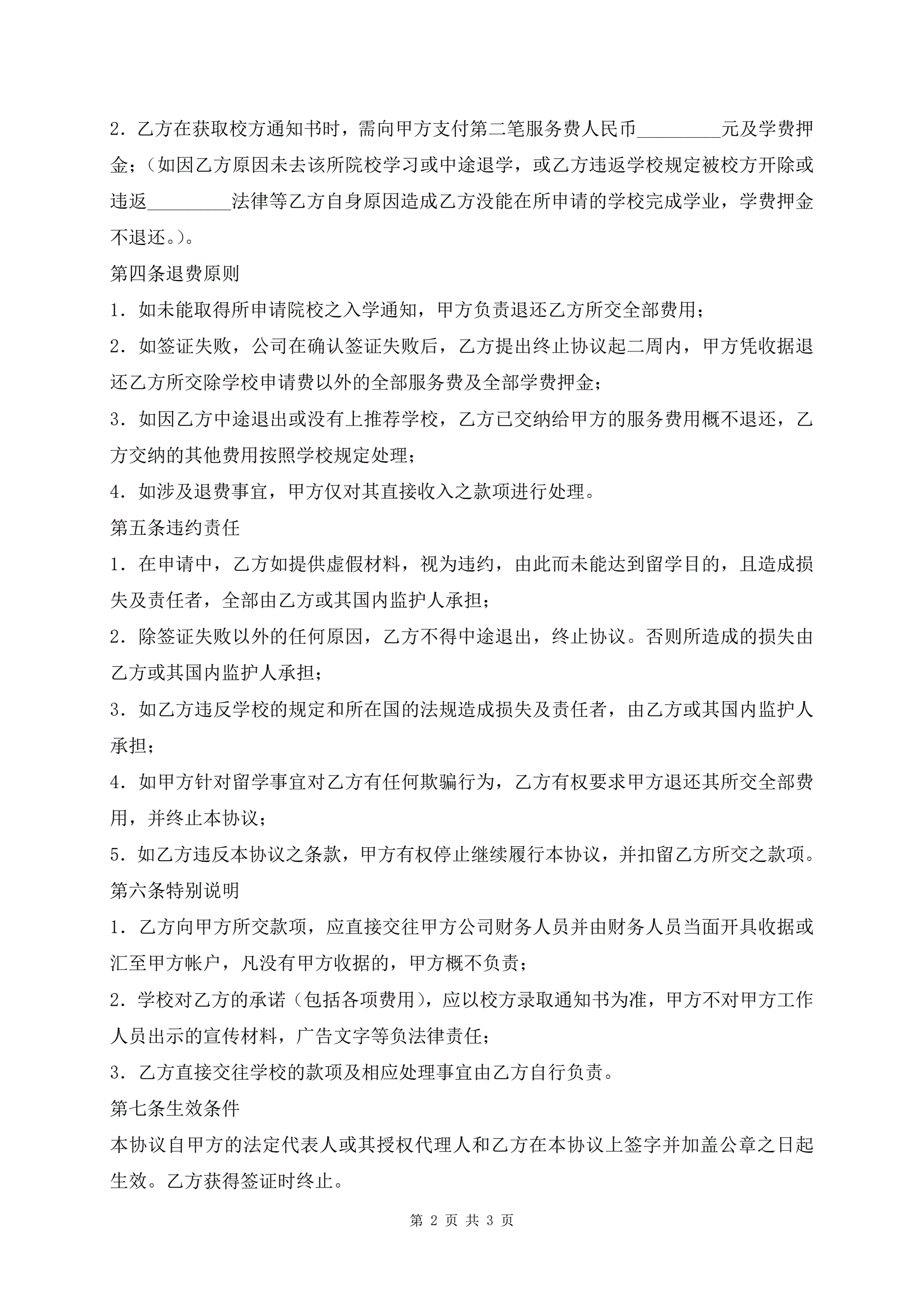 2．乙方在获取校方通知书时，需向甲方支付第二笔服务费人民币_________元及学费押金；（如因乙方原因未去该所院校学习或中途退学，或乙方违返学校规定被校方开除或违返_________法律等乙方自身原因造成乙方没能在所申请的学校完成学业，学费押金不退还。）。

第四条退费原则

1．如未能取得所申请院校之入学通知，甲方负责退还乙方所交全部费用；

2．如签证失败，公司在确认签证失败后，乙方提出终止协议起二周内，甲方凭收据退还乙方所交除学校申请费以外的全部服务费及全部学费押金；

3．如因乙方中途退出或没有上推荐学校，乙方已交纳给甲方的服务费用概不退还，乙方交纳的其他费用按照学校规定处理；

4．如涉及退费事宜，甲方仅对其直接收入之款项进行处理。

第五条违约责任

1．在申请中，乙方如提供虚假材料，视为违约，由此而未能达到留学目的，且造成损失及责任者，全部由乙方或其国内监护人承担；

2．除签证失败以外的任何原因，乙方不得中途退出，终止协议。否则所造成的损失由乙方或其国内监护人承担；

3．如乙方违反学校的规定和所在国的法规造成损失及责任者，由乙方或其国内监护人承担；

4．如甲方针对留学事宜对乙方有任何欺骗行为，乙方有权要求甲方退还其所交全部费用，并终止本协议；

5．如乙方违反本协议之条款，甲方有权停止继续履行本协议，并扣留乙方所交之款项。

第六条特别说明

1．乙方向甲方所交款项，应直接交往甲方公司财务人员并由财务人员当面开具收据或汇至甲方帐户，凡没有甲方收据的，甲方概不负责；

2．学校对乙方的承诺（包括各项费用），应以校方录取通知书为准，甲方不对甲方工作人员出示的宣传材料，广告文字等负法律责任；

3．乙方直接交往学校的款项及相应处理事宜由乙方自行负责。

第七条生效条件

本协议自甲方的法定代表人或其授权代理人和乙方在本协议上签字并加盖公章之日起生效。乙方获得签证时终止。

第 2 页 共 3 页